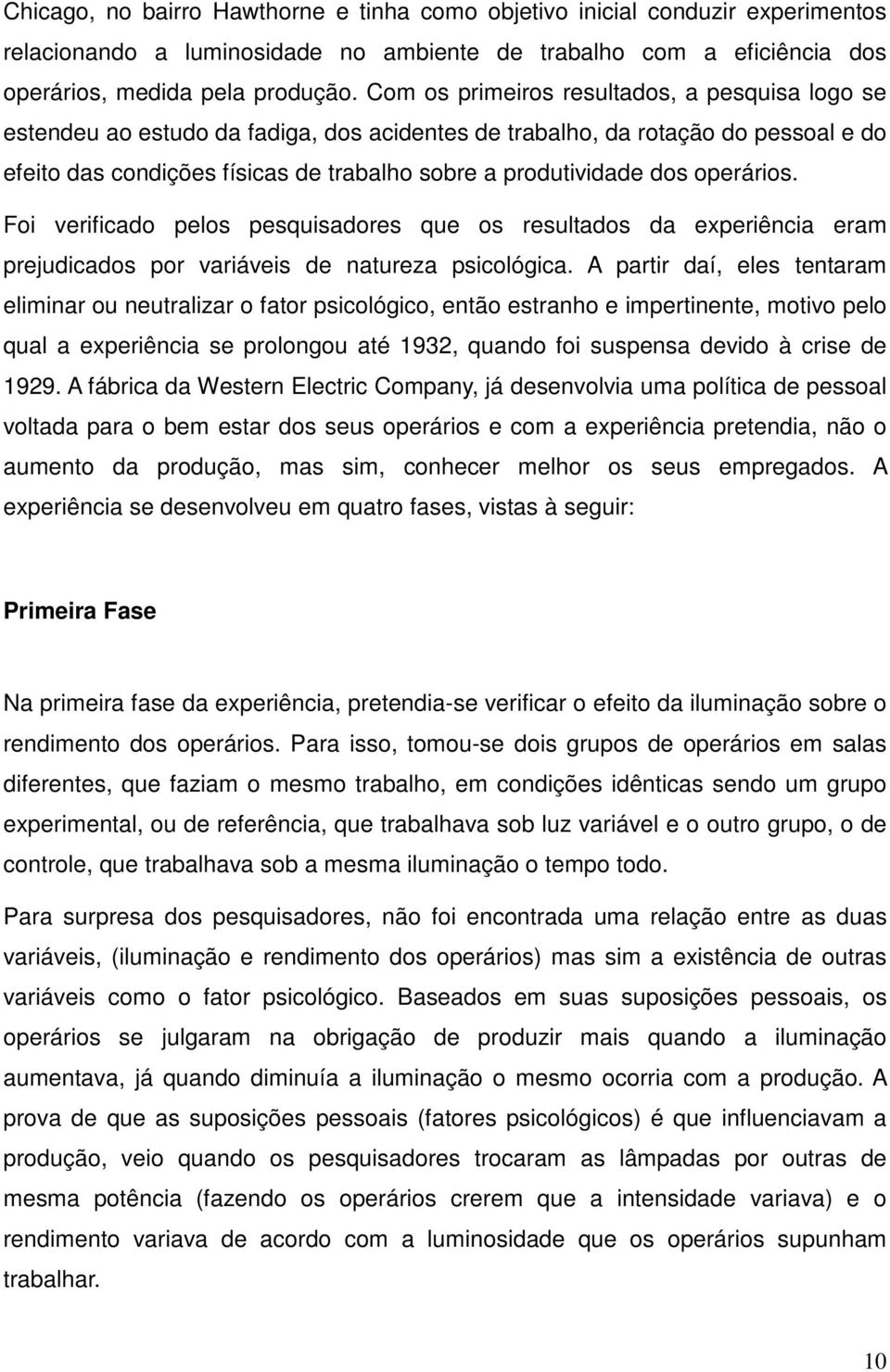 Chicago, no bairro Hawthorne e tinha como objetivo inicial conduzir experimentos relacionando a luminosidade no ambiente de trabalho com a eficiência dos operários, medida pela produção. Com os primeiros resultados, a pesquisa logo se estendeu ao estudo da fadiga, dos acidentes de trabalho, da rotação do pessoal e do efeito das condições físicas de trabalho sobre a produtividade dos operários.

Foi verificado pelos pesquisadores que os resultados da experiência eram prejudicados por variáveis de natureza psicológica. A partir daí, eles tentaram eliminar ou neutralizar o fator psicológico, então estranho e impertinente, motivo pelo qual a experiência se prolongou até 1932, quando foi suspensa devido à crise de 1929. A fábrica da Western Electric Company, já desenvolvia uma política de pessoal voltada para o bem estar dos seus operários e com a experiência pretendia, não o aumento da produção, mas sim, conhecer melhor os seus empregados. A experiência se desenvolveu em quatro fases, vistas à seguir:

Primeira Fase

Na primeira fase da experiência, pretendia-se verificar o efeito da iluminação sobre o rendimento dos operários. Para isso, tomou-se dois grupos de operários em salas diferentes, que faziam o mesmo trabalho, em condições idênticas sendo um grupo experimental, ou de referência, que trabalhava sob luz variável e o outro grupo, o de controle, que trabalhava sob a mesma iluminação o tempo todo.

Para surpresa dos pesquisadores, não foi encontrada uma relação entre as duas variáveis, (iluminação e rendimento dos operários) mas sim a existência de outras variáveis como o fator psicológico. Baseados em suas suposições pessoais, os operários se julgaram na obrigação de produzir mais quando a iluminação aumentava, já quando diminuía a iluminação o mesmo ocorria com a produção. A prova de que as suposições pessoais (fatores psicológicos) é que influenciavam a produção, veio quando os pesquisadores trocaram as lâmpadas por outras de mesma potência (fazendo os operários crerem que a intensidade variava) e o rendimento variava de acordo com a luminosidade que os operários supunham trabalhar.

10